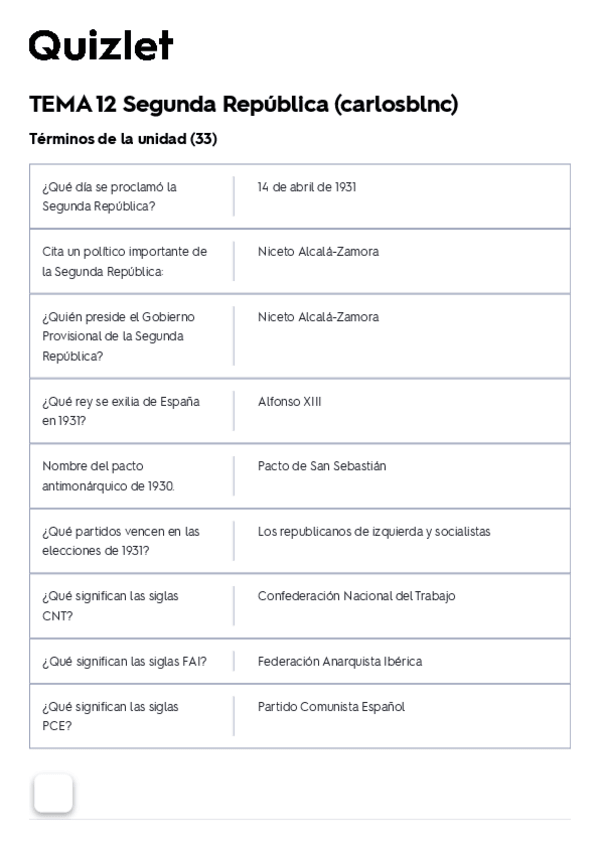 Quizlet

TEMA 12 Segunda República (carlosblnc)

Términos de la unidad (33)

| | |
|---|---|
| ¿Qué día se proclamó la Segunda República? | 14 de abril de 1931 |
| Cita un político importante de la Segunda República: | Niceto Alcalá-Zamora |
| ¿Quién preside el Gobierno Provisional de la Segunda República? | Niceto Alcalá-Zamora |
| ¿Qué rey se exilia de España en 1931? | Alfonso XIII |
| Nombre del pacto antimonárquico de 1930. | Pacto de San Sebastián |
| ¿Qué partidos vencen en las elecciones de 1931? | Los republicanos de izquierda y socialistas |
| ¿Qué significan las siglas CNT? | Confederación Nacional del Trabajo |
| ¿Qué significan las siglas FAI? | Federación Anarquista Ibérica |
| ¿Qué significan las siglas PCE? | Partido Comunista Español |